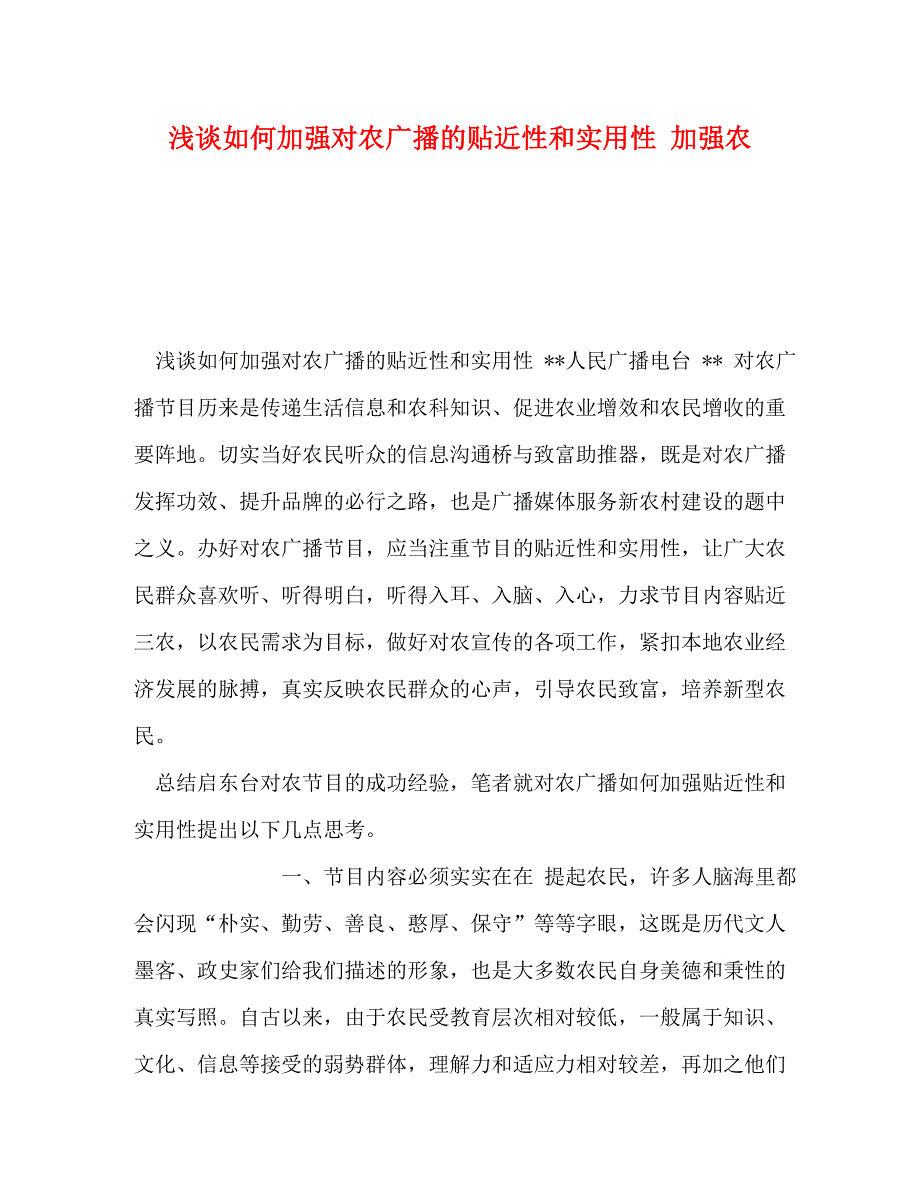 浅谈如何加强对农广播的贴近性和实用性 加强农

浅谈如何加强对农广播的贴近性和实用性 **人民广播电台 ** 对农广播节目历来是传递生活信息和农科知识、促进农业增效和农民增收的重要阵地。切实当好农民听众的信息沟通桥与致富助推器，既是对农广播发挥功效、提升品牌的必行之路，也是广播媒体服务新农村建设的题中之义。办好对农广播节目，应当注重节目的贴近性和实用性，让广大农民群众喜欢听、听得明白，听得入耳、入脑、入心，力求节目内容贴近三农，以农民需求为目标，做好对农宣传的各项工作，紧扣本地农业经济发展的脉搏，真实反映农民群众的心声，引导农民致富，培养新型农民。

总结启东台对农节目的成功经验，笔者就对农广播如何加强贴近性和实用性提出以下几点思考。

一、节目内容必须实实在在 提起农民，许多人脑海里都会闪现“朴实、勤劳、善良、憨厚、保守”等等字眼，这既是历代文人墨客、政史家们给我们描述的形象，也是大多数农民自身美德和秉性的真实写照。自古以来，由于农民受教育层次相对较低，一般属于知识、文化、信息等接受的弱势群体，理解力和适应力相对较差，再加之他们